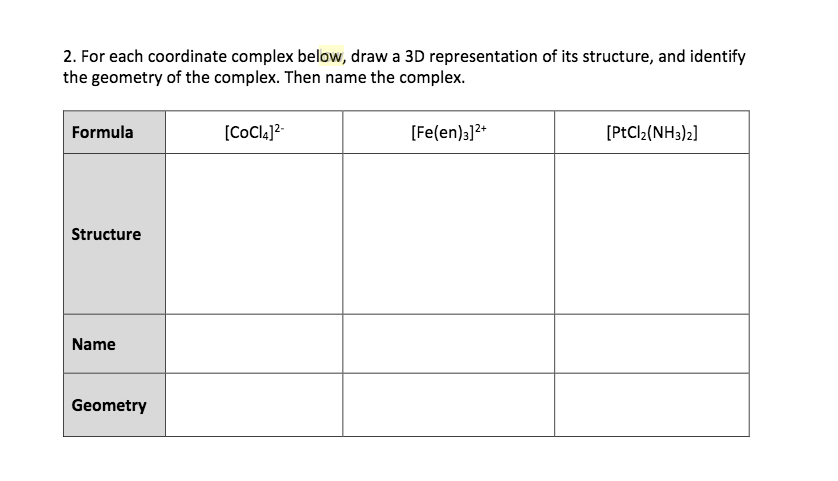 2. For each coordinate complex below, draw a 3D representation of its structure, and identify the geometry of the complex. Then name the complex.

| Formula | $[CoCl_4]^{2-}$ | $[Fe(en)_3]^{2+}$ | $[PtCl_2(NH_3)_2]$ |
|---|---|---|---|
| Structure | | | |
| Name | | | |
| Geometry | | | |